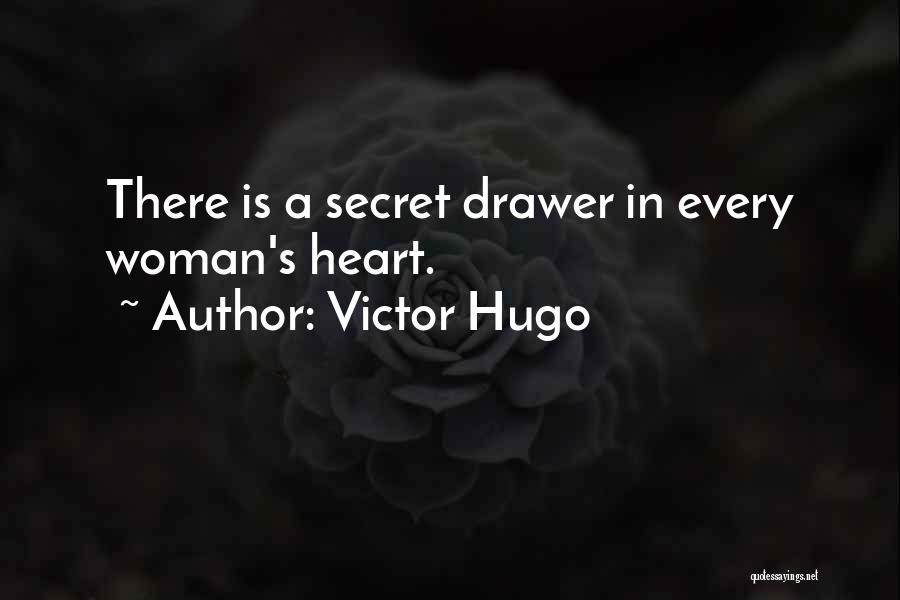 There is a secret drawer in every woman's heart.
~ Author: Victor Hugo

quotessayings.net